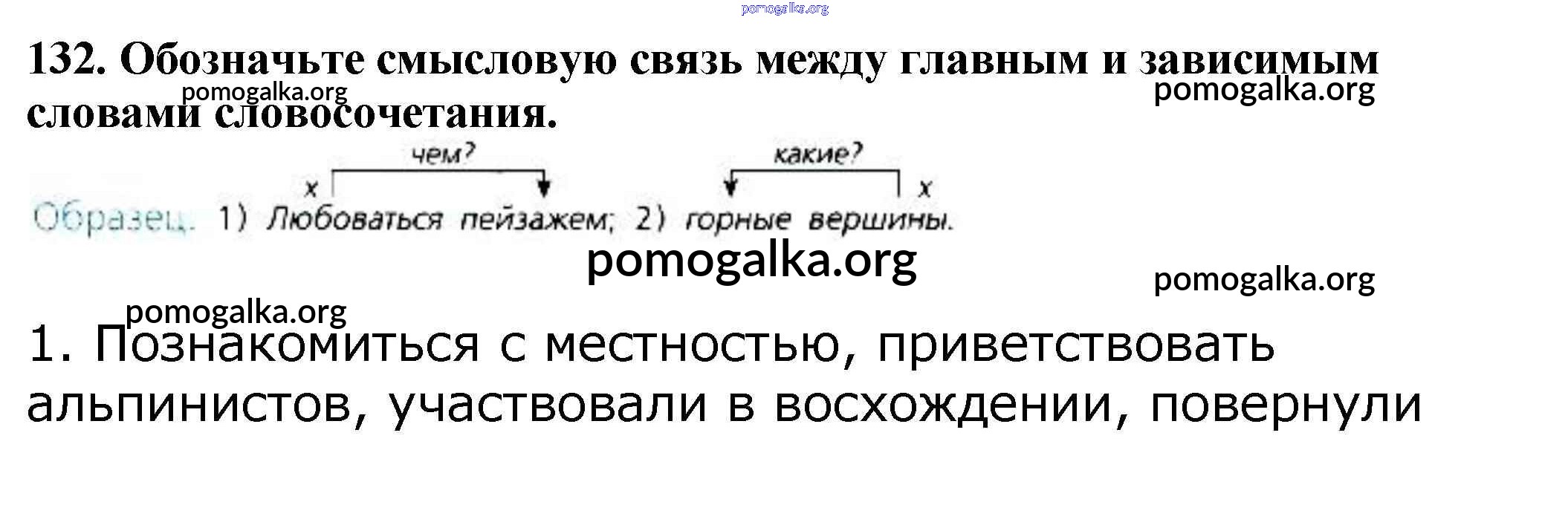 132. Обозначьте смысловую связь между главным и зависимым словами словосочетания.

чем?
x
какие?
x

Образец. 1) Любоваться пейзажем; 2) горные вершины.

1. Познакомиться с местностью, приветствовать альпинистов, участвовали в восхождении, повернули

pomogalka.org